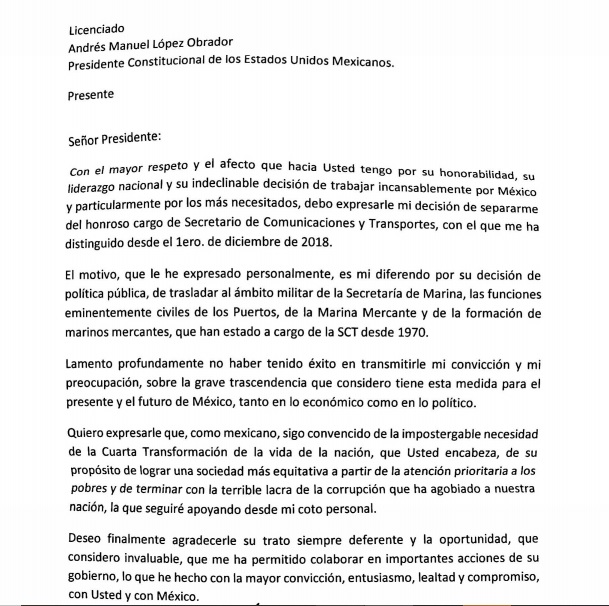 Licenciado
Andrés Manuel López Obrador
Presidente Constitucional de los Estados Unidos Mexicanos.

Presente

Señor Presidente:

Con el mayor respeto y el afecto que hacia Usted tengo por su honorabilidad, su liderazgo nacional y su indeclinable decisión de trabajar incansablemente por México y particularmente por los más necesitados, debo expresarle mi decisión de separarme del honroso cargo de Secretario de Comunicaciones y Transportes, con el que me ha distinguido desde el 1ero. de diciembre de 2018.

El motivo, que le he expresado personalmente, es mi diferendo por su decisión de política pública, de trasladar al ámbito militar de la Secretaría de Marina, las funciones eminentemente civiles de los Puertos, de la Marina Mercante y de la formación de marinos mercantes, que han estado a cargo de la SCT desde 1970.

Lamento profundamente no haber tenido éxito en transmitirle mi convicción y mi preocupación, sobre la grave trascendencia que considero tiene esta medida para el presente y el futuro de México, tanto en lo económico como en lo político.

Quiero expresarle que, como mexicano, sigo convencido de la impostergable necesidad de la Cuarta Transformación de la vida de la nación, que Usted encabeza, de su propósito de lograr una sociedad más equitativa a partir de la atención prioritaria a los pobres y de terminar con la terrible lacra de la corrupción que ha agobiado a nuestra nación, la que seguiré apoyando desde mi coto personal.

Deseo finalmente agradecerle su trato siempre deferente y la oportunidad, que considero invaluable, que me ha permitido colaborar en importantes acciones de su gobierno, lo que he hecho con la mayor convicción, entusiasmo, lealtad y compromiso, con Usted y con México.